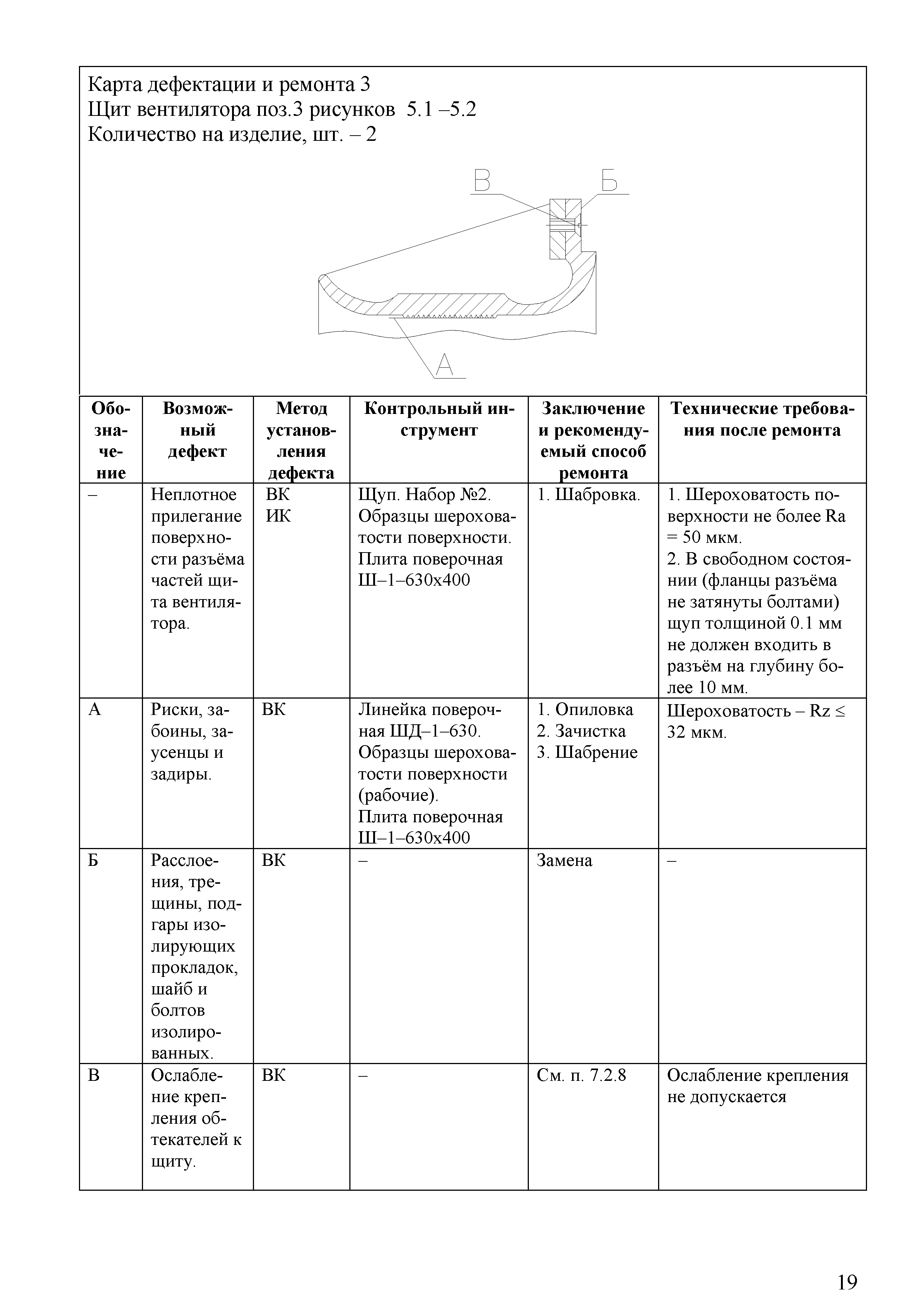 Карта дефектации и ремонта 3
Щит вентилятора поз.3 рисунков 5.1 –5.2
Количество на изделие, шт. – 2

В Б

А

| Обозначение | Возможный дефект | Метод установления дефекта | Контрольный инструмент | Заключение и рекомендуемый способ ремонта | Технические требования после ремонта |
|---|---|---|---|---|---|
| – | Неплотное прилегание поверхности разъёма частей щита вентилятора. | ВК ИК | Щуп. Набор №2. Образцы шероховатости поверхности. Плита поверочная Ш–1–630х400 | 1. Шабровка. | 1. Шероховатость поверхности не более Ra = 50 мкм. 2. В свободном состоянии (фланцы разъёма не затянуты болтами) щуп толщиной 0.1 мм не должен входить в разъём на глубину более 10 мм. |
| А | Риски, забоины, заусенцы и задиры. | ВК | Линейка поверочная ШД–1–630. Образцы шероховатости поверхности (рабочие). Плита поверочная Ш–1–630х400 | 1. Опиловка 2. Зачистка 3. Шабрение | Шероховатость – Rz ≤ 32 мкм. |
| Б | Расслоения, трещины, подгары изолирующих прокладок, шайб и болтов изолированных. | ВК | – | Замена | – |
| В | Ослабление крепления обтекателей к щиту. | ВК | – | См. п. 7.2.8 | Ослабление крепления не допускается |

19